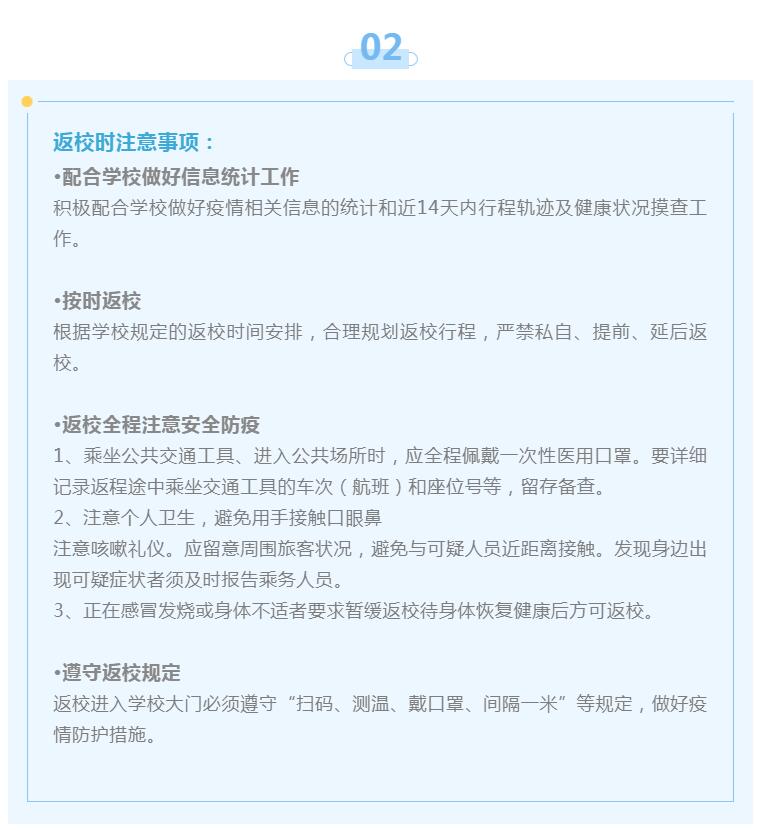 02

返校时注意事项：

•配合学校做好信息统计工作
积极配合学校做好疫情相关信息的统计和近14天内行程轨迹及健康状况摸查工作。

•按时返校
根据学校规定的返校时间安排，合理规划返校行程，严禁私自、提前、延后返校。

•返校全程注意安全防疫
1、乘坐公共交通工具、进入公共场所时，应全程佩戴一次性医用口罩。要详细记录返程途中乘坐交通工具的车次（航班）和座位号等，留存备查。
2、注意个人卫生，避免用手接触口眼鼻
注意咳嗽礼仪。应留意周围旅客状况，避免与可疑人员近距离接触。发现身边出现可疑症状者须及时报告乘务人员。
3、正在感冒发烧或身体不适者要求暂缓返校待身体恢复健康后方可返校。

•遵守返校规定
返校进入学校大门必须遵守“扫码、测温、戴口罩、间隔一米”等规定，做好疫情防护措施。